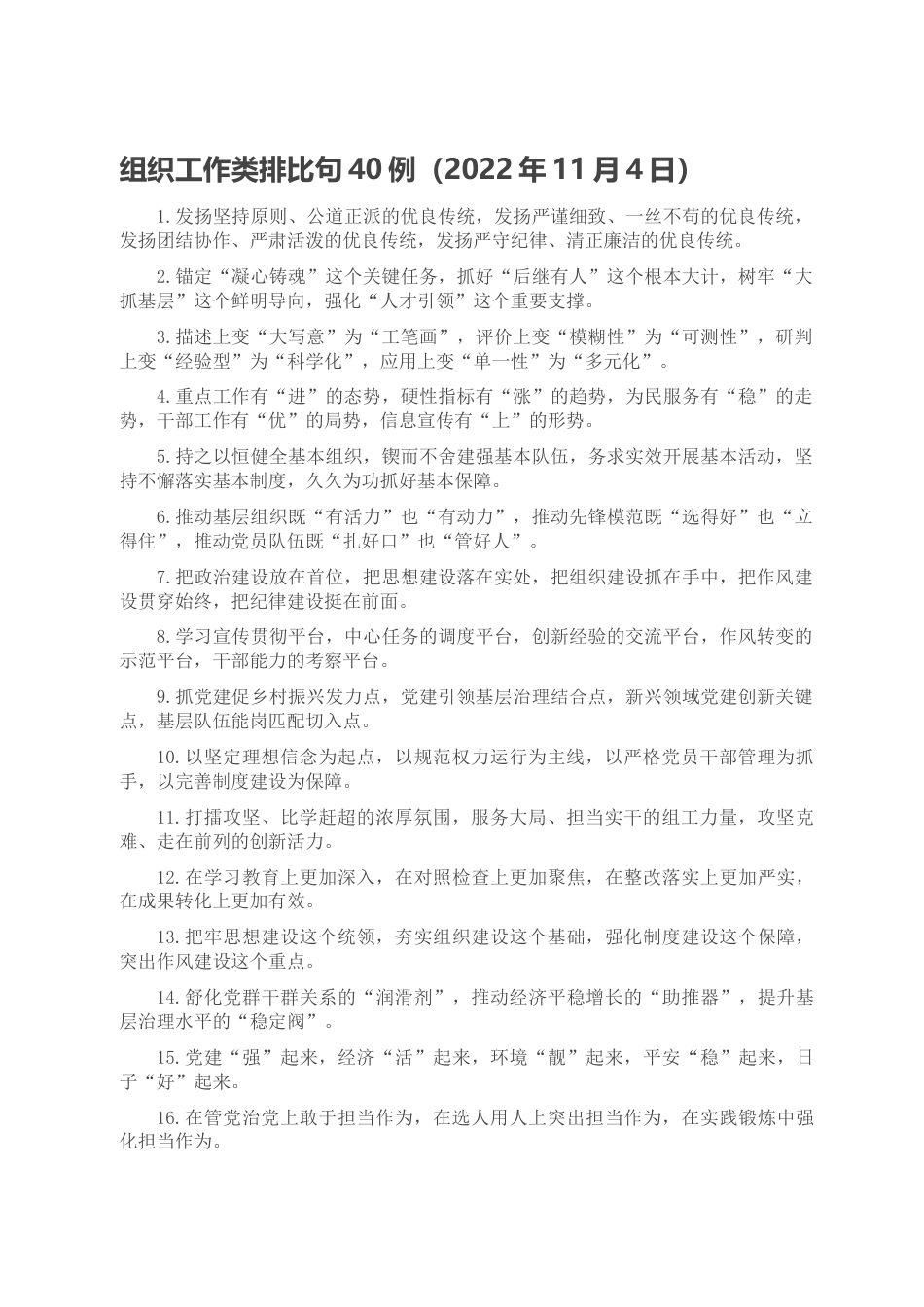 组织工作类排比句 40 例（2022 年 11 月 4 日）

1. 发扬坚持原则、公道正派的优良传统，发扬严谨细致、一丝不苟的优良传统，发扬团结协作、严肃活泼的优良传统，发扬严守纪律、清正廉洁的优良传统。

2. 锚定“凝心铸魂”这个关键任务，抓好“后继有人”这个根本大计，树牢“大抓基层”这个鲜明导向，强化“人才引领”这个重要支撑。

3. 描述上变“大写意”为“工笔画”，评价上变“模糊性”为“可测性”，研判上变“经验型”为“科学化”，应用上变“单一性”为“多元化”。

4. 重点工作有“进”的态势，硬性指标有“涨”的趋势，为民服务有“稳”的走势，干部工作有“优”的局势，信息宣传有“上”的形势。

5. 持之以恒健全基本组织，锲而不舍建强基本队伍，务求实效开展基本活动，坚持不懈落实基本制度，久久为功抓好基本保障。

6. 推动基层组织既“有活力”也“有动力”，推动先锋模范既“选得好”也“立得住”，推动党员队伍既“扎好口”也“管好人”。

7. 把政治建设放在首位，把思想建设落在实处，把组织建设抓在手中，把作风建设贯穿始终，把纪律建设挺在前面。

8. 学习宣传贯彻平台，中心任务的调度平台，创新经验的交流平台，作风转变的示范平台，干部能力的考察平台。

9. 抓党建促乡村振兴发力点，党建引领基层治理结合点，新兴领域党建创新关键点，基层队伍能岗匹配切入点。

10. 以坚定理想信念为起点，以规范权力运行为主线，以严格党员干部管理为抓手，以完善制度建设为保障。

11. 打擂攻坚、比学赶超的浓厚氛围，服务大局、担当实干的组工力量，攻坚克难、走在前列的创新活力。

12. 在学习教育上更加深入，在对照检查上更加聚焦，在整改落实上更加严实，在成果转化上更加有效。

13. 把牢思想建设这个统领，夯实组织建设这个基础，强化制度建设这个保障，突出作风建设这个重点。

14. 舒化党群干群关系的“润滑剂”，推动经济平稳增长的“助推器”，提升基层治理水平的“稳定阀”。

15. 党建“强”起来，经济“活”起来，环境“靓”起来，平安“稳”起来，日子“好”起来。

16. 在管党治党上敢于担当作为，在选人用人上突出担当作为，在实践锻炼中强化担当作为。